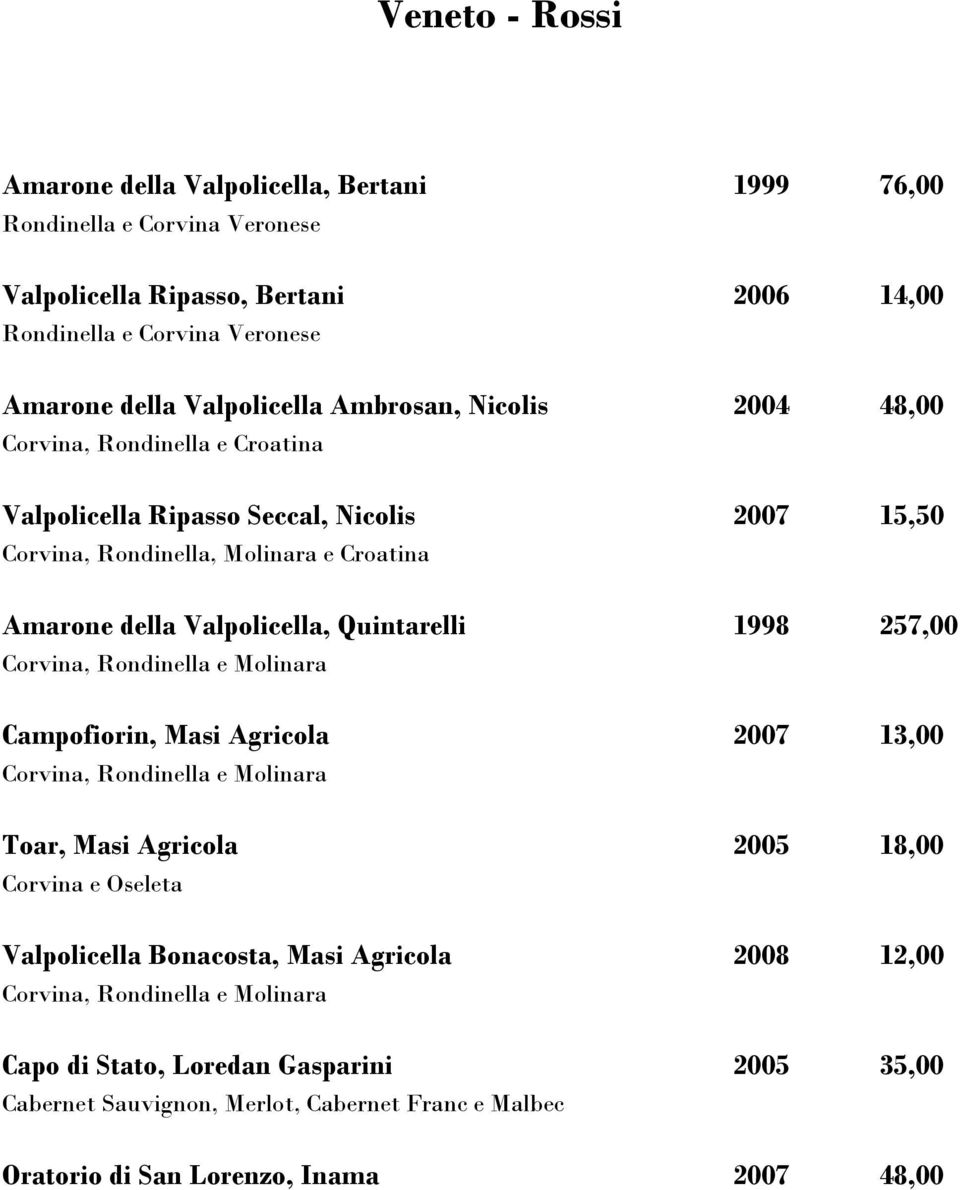 Veneto - Rossi

Amarone della Valpolicella, Bertani 1999 76,00
Rondinella e Corvina Veronese

Valpolicella Ripasso, Bertani 2006 14,00
Rondinella e Corvina Veronese

Amarone della Valpolicella Ambrosan, Nicolis 2004 48,00
Corvina, Rondinella e Croatina

Valpolicella Ripasso Seccal, Nicolis 2007 15,50
Corvina, Rondinella, Molinara e Croatina

Amarone della Valpolicella, Quintarelli 1998 257,00
Corvina, Rondinella e Molinara

Campofiorin, Masi Agricola 2007 13,00
Corvina, Rondinella e Molinara

Toar, Masi Agricola 2005 18,00
Corvina e Oseleta

Valpolicella Bonacosta, Masi Agricola 2008 12,00
Corvina, Rondinella e Molinara

Capo di Stato, Loredan Gasparini 2005 35,00
Cabernet Sauvignon, Merlot, Cabernet Franc e Malbec

Oratorio di San Lorenzo, Inama 2007 48,00